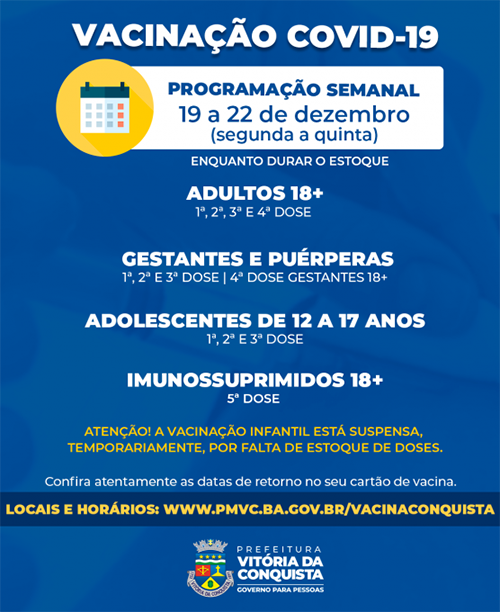 VACINAÇÃO COVID-19

PROGRAMAÇÃO SEMANAL
19 a 22 de dezembro
(segunda a quinta)

ENQUANTO DURAR O ESTOQUE

ADULTOS 18+
1ª, 2ª, 3ª E 4ª DOSE

GESTANTES E PUÉRPERAS
1ª, 2ª E 3ª DOSE | 4ª DOSE GESTANTES 18+

ADOLESCENTES DE 12 A 17 ANOS
1ª, 2ª E 3ª DOSE

IMUNOSSUPRIMIDOS 18+
5ª DOSE

ATENÇÃO! A VACINAÇÃO INFANTIL ESTÁ SUSPENSA, TEMPORARIAMENTE, POR FALTA DE ESTOQUE DE DOSES.

Confira atentamente as datas de retorno no seu cartão de vacina.

LOCAIS E HORÁRIOS: WWW.PMVC.BA.GOV.BR/VACINACONQUISTA

VITÓRIA DA CONQUISTA

PREFEITURA
VITÓRIA DA CONQUISTA
GOVERNO PARA PESSOAS